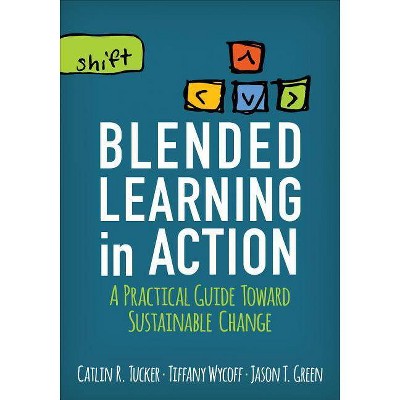 shift

^

< v >

BLENDED LEARNING in ACTION

A PRACTICAL GUIDE TOWARD SUSTAINABLE CHANGE

CATLIN R. TUCKER · TIFFANY WYCOFF · JASON T. GREEN